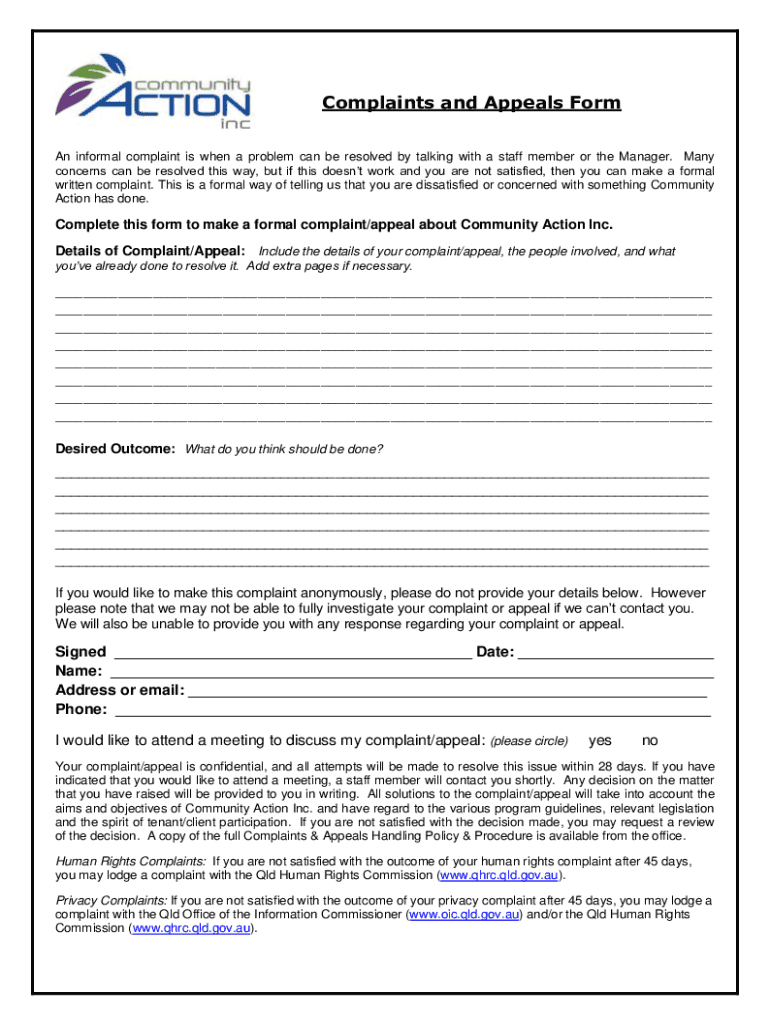 community ACTION inc

Complaints and Appeals Form

An informal complaint is when a problem can be resolved by talking with a staff member or the Manager. Many concerns can be resolved this way, but if this doesn't work and you are not satisfied, then you can make a formal written complaint. This is a formal way of telling us that you are dissatisfied or concerned with something Community Action has done.

Complete this form to make a formal complaint/appeal about Community Action Inc.

Details of Complaint/Appeal: Include the details of your complaint/appeal, the people involved, and what you've already done to resolve it. Add extra pages if necessary.

Desired Outcome: What do you think should be done?

If you would like to make this complaint anonymously, please do not provide your details below. However please note that we may not be able to fully investigate your complaint or appeal if we can't contact you. We will also be unable to provide you with any response regarding your complaint or appeal.

Signed ___ Date: ___
Name: ___
Address or email: ___
Phone: ___

I would like to attend a meeting to discuss my complaint/appeal: (please circle) yes no

Your complaint/appeal is confidential, and all attempts will be made to resolve this issue within 28 days. If you have indicated that you would like to attend a meeting, a staff member will contact you shortly. Any decision on the matter that you have raised will be provided to you in writing. All solutions to the complaint/appeal will take into account the aims and objectives of Community Action Inc. and have regard to the various program guidelines, relevant legislation and the spirit of tenant/client participation. If you are not satisfied with the decision made, you may request a review of the decision. A copy of the full Complaints & Appeals Handling Policy & Procedure is available from the office.

Human Rights Complaints: If you are not satisfied with the outcome of your human rights complaint after 45 days, you may lodge a complaint with the Qld Human Rights Commission (www.qhrc.qld.gov.au).

Privacy Complaints: If you are not satisfied with the outcome of your privacy complaint after 45 days, you may lodge a complaint with the Qld Office of the Information Commissioner (www.oic.qld.gov.au) and/or the Qld Human Rights Commission (www.qhrc.qld.gov.au).